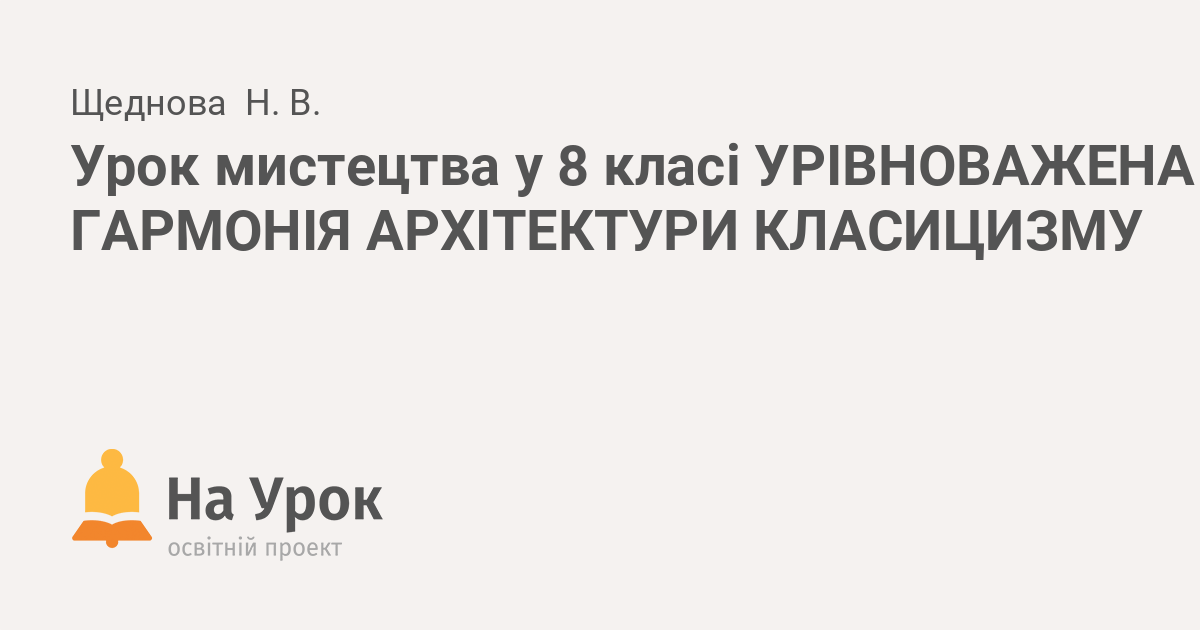 Щеднова Н. В.

Урок мистецтва у 8 класі УРІВНОВАЖЕНА ГАРМОНІЯ АРХІТЕКТУРИ КЛАСИЦИЗМУ

На Урок
освітній проект